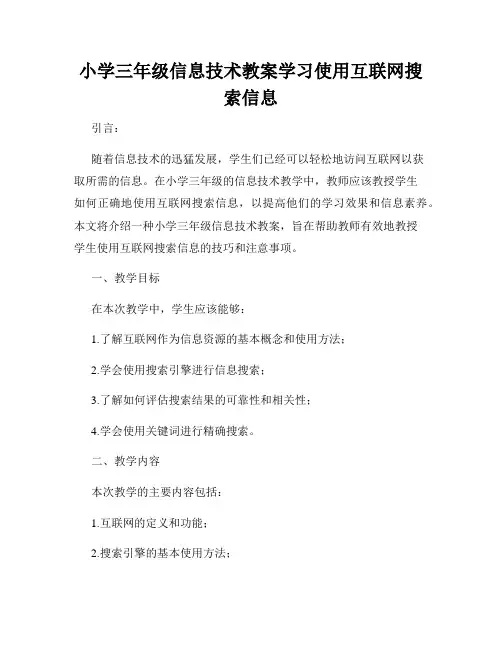 小学三年级信息技术教案学习使用互联网搜索信息

引言：

随着信息技术的迅猛发展，学生们已经可以轻松地访问互联网以获取所需的信息。在小学三年级的信息技术教学中，教师应该教授学生如何正确地使用互联网搜索信息，以提高他们的学习效果和信息素养。本文将介绍一种小学三年级信息技术教案，旨在帮助教师有效地教授学生使用互联网搜索信息的技巧和注意事项。

一、教学目标

在本次教学中，学生应该能够：

1.了解互联网作为信息资源的基本概念和使用方法；

2.学会使用搜索引擎进行信息搜索；

3.了解如何评估搜索结果的可靠性和相关性；

4.学会使用关键词进行精确搜索。

二、教学内容

本次教学的主要内容包括：

1.互联网的定义和功能；

2.搜索引擎的基本使用方法；